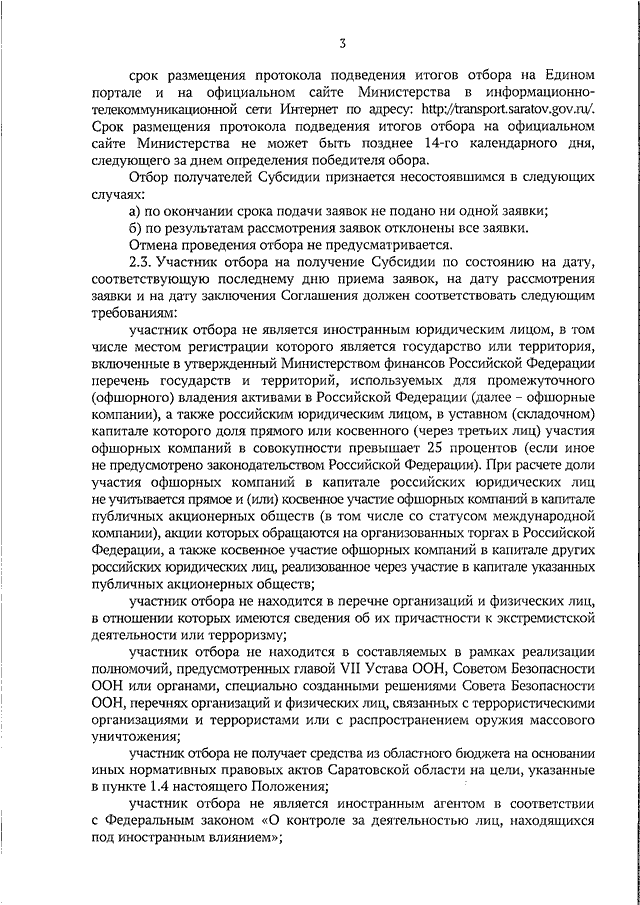 3

срок размещения протокола подведения итогов отбора на Едином портале и на официальном сайте Министерства в информационно-телекоммуникационной сети Интернет по адресу: http://transport.saratov.gov.ru/. Срок размещения протокола подведения итогов отбора на официальном сайте Министерства не может быть позднее 14-го календарного дня, следующего за днем определения победителя обора.

Отбор получателей Субсидии признается несостоявшимся в следующих случаях:

а) по окончании срока подачи заявок не подано ни одной заявки;

б) по результатам рассмотрения заявок отклонены все заявки.

Отмена проведения отбора не предусматривается.

2.3. Участник отбора на получение Субсидии по состоянию на дату, соответствующую последнему дню приема заявок, на дату рассмотрения заявки и на дату заключения Соглашения должен соответствовать следующим требованиям:

участник отбора не является иностранным юридическим лицом, в том числе местом регистрации которого является государство или территория, включенные в утвержденный Министерством финансов Российской Федерации перечень государств и территорий, используемых для промежуточного (офшорного) владения активами в Российской Федерации (далее – офшорные компании), а также российским юридическим лицом, в уставном (складочном) капитале которого доля прямого или косвенного (через третьих лиц) участия офшорных компаний в совокупности превышает 25 процентов (если иное не предусмотрено законодательством Российской Федерации). При расчете доли участия офшорных компаний в капитале российских юридических лиц не учитывается прямое и (или) косвенное участие офшорных компаний в капитале публичных акционерных обществ (в том числе со статусом международной компании), акции которых обращаются на организованных торгах в Российской Федерации, а также косвенное участие офшорных компаний в капитале других российских юридических лиц, реализованное через участие в капитале указанных публичных акционерных обществ;

участник отбора не находится в перечне организаций и физических лиц, в отношении которых имеются сведения об их причастности к экстремистской деятельности или терроризму;

участник отбора не находится в составляемых в рамках реализации полномочий, предусмотренных главой VII Устава ООН, Советом Безопасности ООН или органами, специально созданными решениями Совета Безопасности ООН, перечнях организаций и физических лиц, связанных с террористическими организациями и террористами или с распространением оружия массового уничтожения;

участник отбора не получает средства из областного бюджета на основании иных нормативных правовых актов Саратовской области на цели, указанные в пункте 1.4 настоящего Положения;

участник отбора не является иностранным агентом в соответствии с Федеральным законом «О контроле за деятельностью лиц, находящихся под иностранным влиянием»;